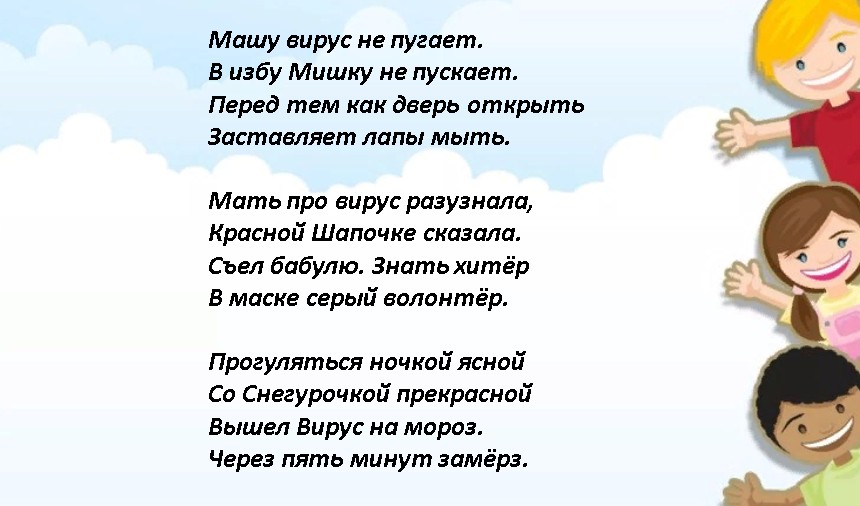 Машу вирус не пугает.
В избу Мишку не пускает.
Перед тем как дверь открыть
Заставляет лапы мыть.

Мать про вирус разузнала,
Красной Шапочке сказала.
Съел бабулю. Знать хитёр
В маске серый волонтёр.

Прогуляться ночкой ясной
Со Снегурочкой прекрасной
Вышел Вирус на мороз.
Через пять минут замёрз.